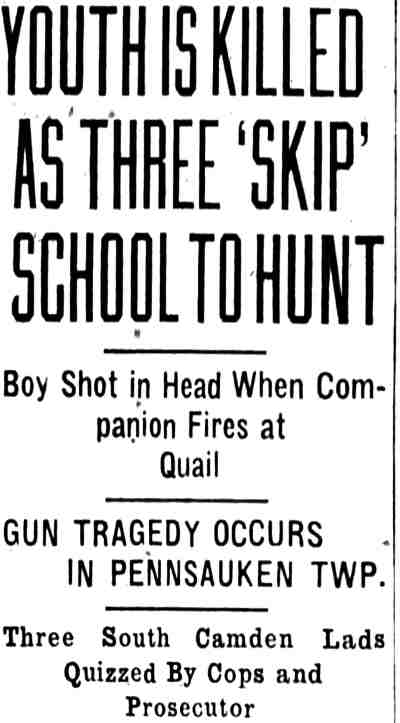 YOUTH IS KILLED AS THREE 'SKIP' SCHOOL TO HUNT

Boy Shot in Head When Companion Fires at Quail

GUN TRAGEDY OCCURS IN PENNSAUKEN TWP.

Three South Camden Lads Quizzed By Cops and Prosecutor